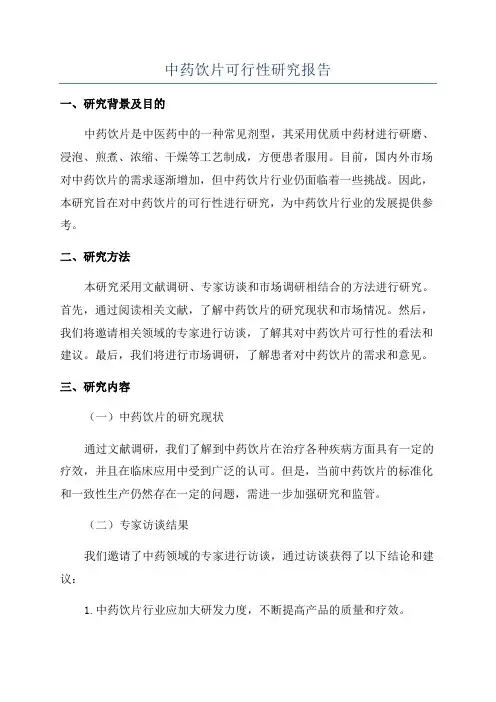 中药饮片可行性研究报告

一、研究背景及目的

中药饮片是中医药中的一种常见剂型，其采用优质中药材进行研磨、浸泡、煎煮、浓缩、干燥等工艺制成，方便患者服用。目前，国内外市场对中药饮片的需求逐渐增加，但中药饮片行业仍面临着一些挑战。因此，本研究旨在对中药饮片的可行性进行研究，为中药饮片行业的发展提供参考。

二、研究方法

本研究采用文献调研、专家访谈和市场调研相结合的方法进行研究。首先，通过阅读相关文献，了解中药饮片的研究现状和市场情况。然后，我们将邀请相关领域的专家进行访谈，了解其对中药饮片可行性的看法和建议。最后，我们将进行市场调研，了解患者对中药饮片的需求和意见。

三、研究内容

（一）中药饮片的研究现状

通过文献调研，我们了解到中药饮片在治疗各种疾病方面具有一定的疗效，并且在临床应用中受到广泛的认可。但是，当前中药饮片的标准化和一致性生产仍然存在一定的问题，需进一步加强研究和监管。

（二）专家访谈结果

我们邀请了中药领域的专家进行访谈，通过访谈获得了以下结论和建议：

1. 中药饮片行业应加大研发力度，不断提高产品的质量和疗效。